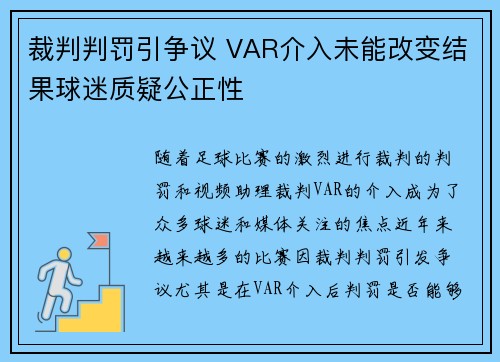 裁判判罚引争议 VAR介入未能改变结果球迷质疑公正性

随着足球比赛的激烈进行裁判的判罚和视频助理裁判VAR的介入成为了众多球迷和媒体关注的焦点近年来越来越多的比赛因裁判判罚引发争议尤其是在VAR介入后判罚是否能够